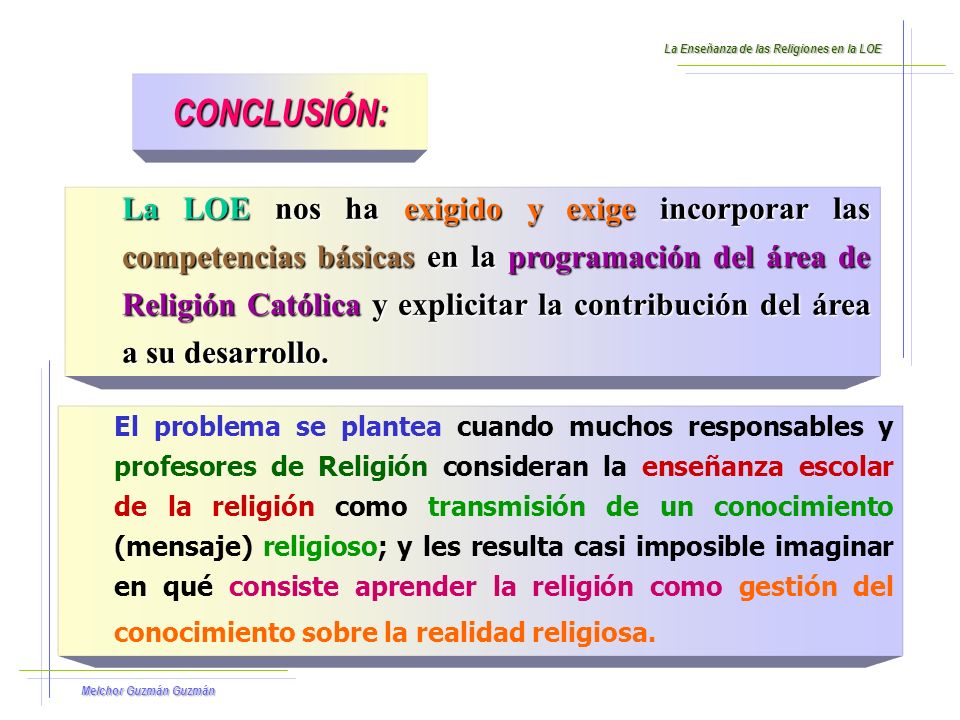 La Enseñanza de las Religiones en la LOE

CONCLUSIÓN:

La LOE nos ha exigido y exige incorporar las competencias básicas en la programación del área de Religión Católica y explicitar la contribución del área a su desarrollo.

El problema se plantea cuando muchos responsables y profesores de Religión consideran la enseñanza escolar de la religión como transmisión de un conocimiento (mensaje) religioso; y les resulta casi imposible imaginar en qué consiste aprender la religión como gestión del conocimiento sobre la realidad religiosa.

Melchor Guzmán Guzmán